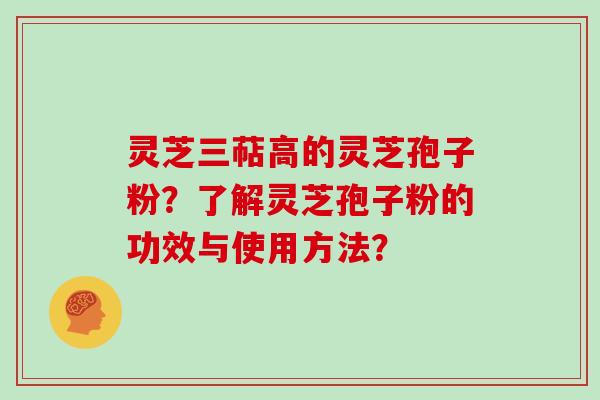 灵芝三萜高的灵芝孢子粉？了解灵芝孢子粉的功效与使用方法？